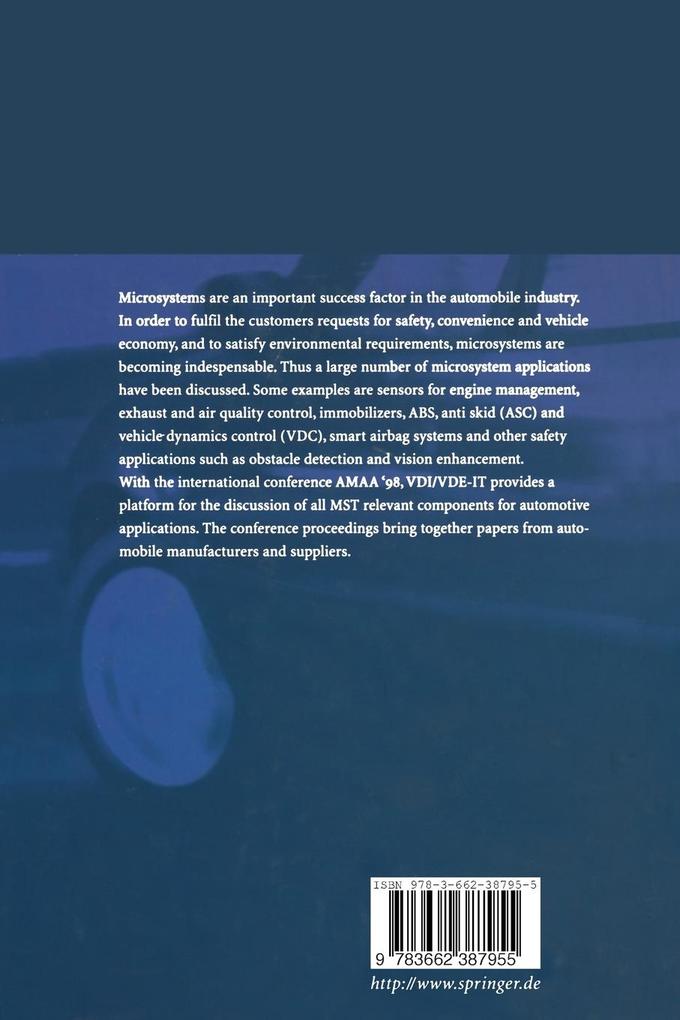 Microsystems are an important success factor in the automobile industry. In order to fulfil the customers requests for safety, convenience and vehicle economy, and to satisfy environmental requirements, microsystems are becoming indespensable. Thus a large number of microsystem applications have been discussed. Some examples are sensors for engine management, exhaust and air quality control, immobilizers, ABS, anti skid (ASC) and vehicle dynamics control (VDC), smart airbag systems and other safety applications such as obstacle detection and vision enhancement.
With the international conference AMAA '98, VDI/VDE-IT provides a platform for the discussion of all MST relevant components for automotive applications. The conference proceedings bring together papers from automobile manufacturers and suppliers.

ISBN 978-3-662-38795-5

9 783662 387955

http://www.springer.de